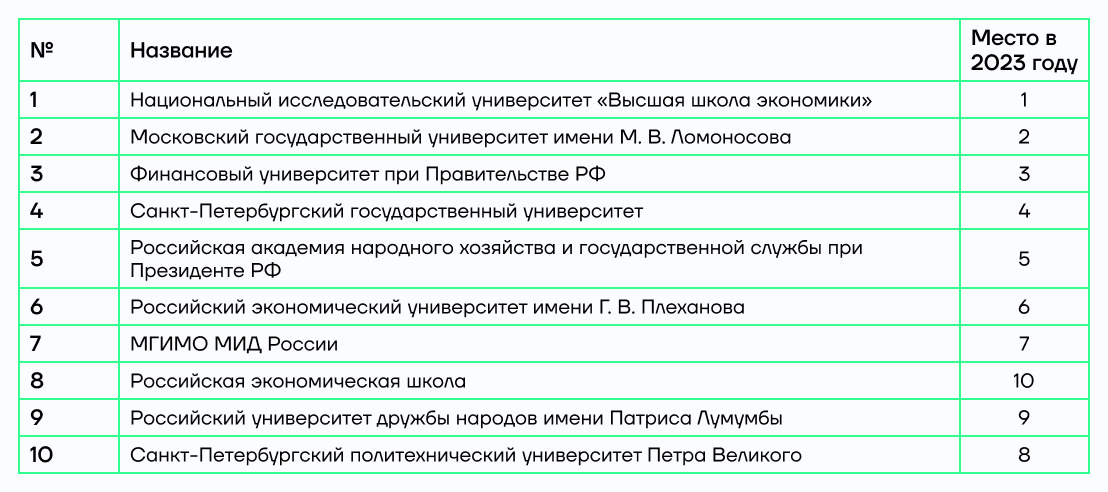 | № | Название | Место в 2023 году |
|---|---|---|
| 1 | Национальный исследовательский университет «Высшая школа экономики» | 1 |
| 2 | Московский государственный университет имени М. В. Ломоносова | 2 |
| 3 | Финансовый университет при Правительстве РФ | 3 |
| 4 | Санкт-Петербургский государственный университет | 4 |
| 5 | Российская академия народного хозяйства и государственной службы при Президенте РФ | 5 |
| 6 | Российский экономический университет имени Г. В. Плеханова | 6 |
| 7 | МГИМО МИД России | 7 |
| 8 | Российская экономическая школа | 10 |
| 9 | Российский университет дружбы народов имени Патриса Лумумбы | 9 |
| 10 | Санкт-Петербургский политехнический университет Петра Великого | 8 |